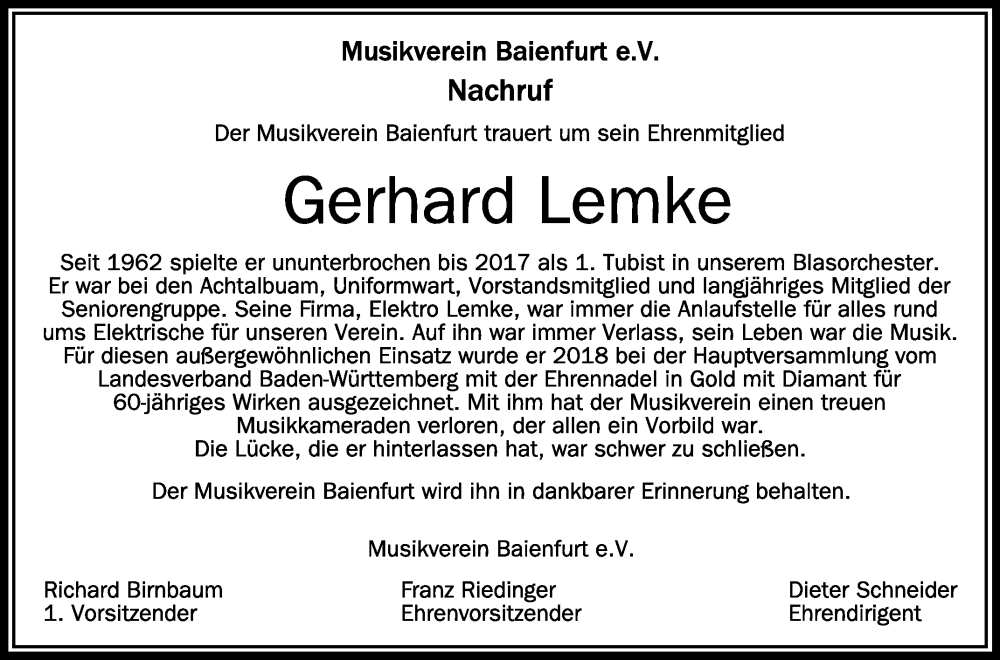 Musikverein Baienfurt e.V.
Nachruf
Der Musikverein Baienfurt trauert um sein Ehrenmitglied

Gerhard Lemke

Seit 1962 spielte er ununterbrochen bis 2017 als 1. Tubist in unserem Blasorchester. Er war bei den Achtalbuam, Uniformwart, Vorstandsmitglied und langjähriges Mitglied der Seniorengruppe. Seine Firma, Elektro Lemke, war immer die Anlaufstelle für alles rund ums Elektrische für unseren Verein. Auf ihn war immer Verlass, sein Leben war die Musik. Für diesen außergewöhnlichen Einsatz wurde er 2018 bei der Hauptversammlung vom Landesverband Baden-Württemberg mit der Ehrennadel in Gold mit Diamant für 60-jähriges Wirken ausgezeichnet. Mit ihm hat der Musikverein einen treuen Musikkameraden verloren, der allen ein Vorbild war. Die Lücke, die er hinterlassen hat, war schwer zu schließen.

Der Musikverein Baienfurt wird ihn in dankbarer Erinnerung behalten.

Musikverein Baienfurt e.V.

Richard Birnbaum
1. Vorsitzender

Franz Riedinger
Ehrenvorsitzender

Dieter Schneider
Ehrendirigent